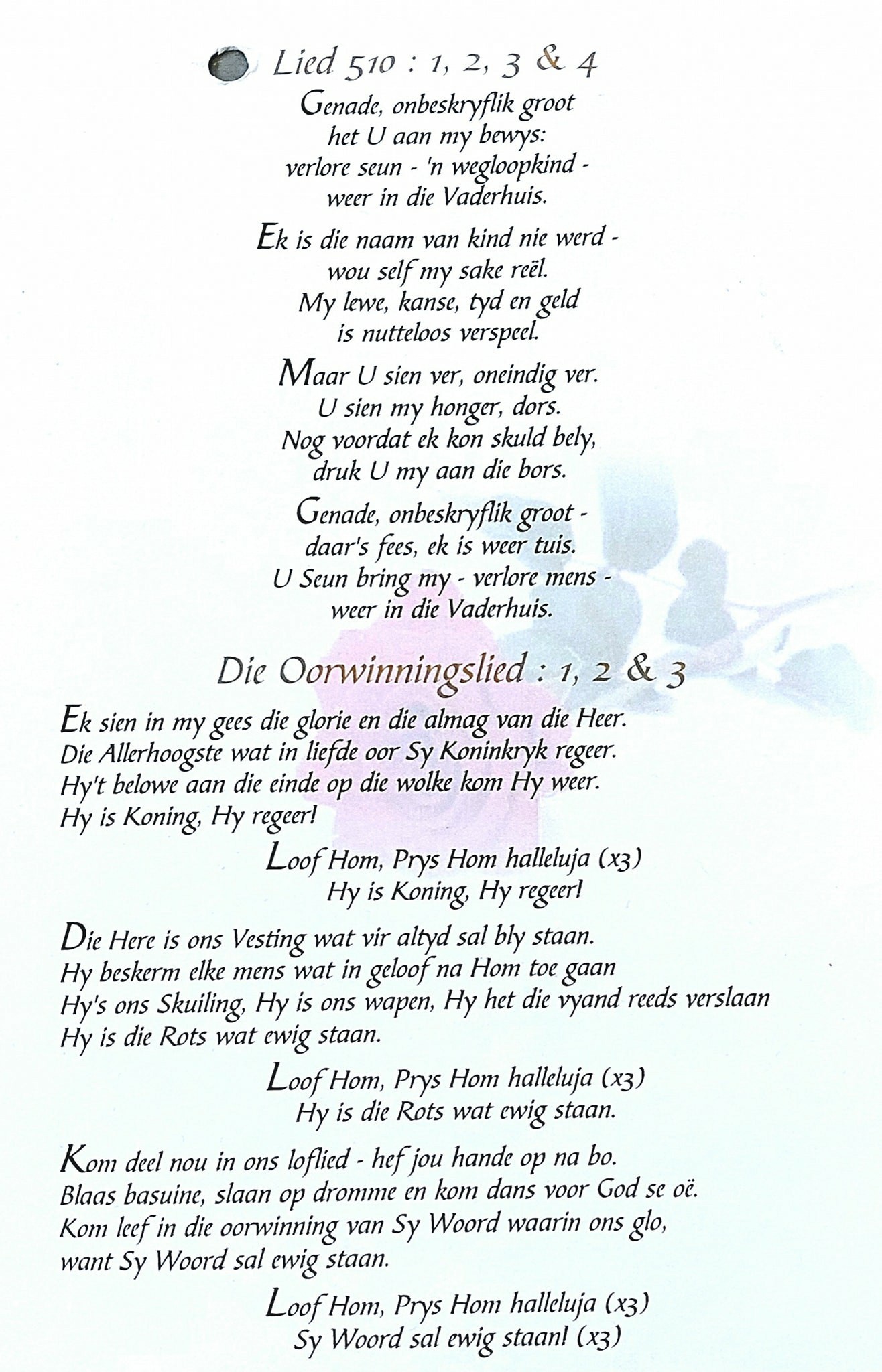 Lied 510 : 1, 2, 3 & 4

Genade, onbeskryflik groot
het U aan my bewys:
verlore seun - 'n wegloopkind -
weer in die Vaderhuis.

Ek is die naam van kind nie werd -
wou self my sake reël.
My lewe, kanse, tyd en geld
is nutteloos verspeel.

Maar U sien ver, oneindig ver.
U sien my honger, dors.
Nog voordat ek kon skuld bely,
druk U my aan die bors.

Genade, onbeskryflik groot -
daar's fees, ek is weer tuis.
U Seun bring my - verlore mens -
weer in die Vaderhuis.

Die Oorwinningslied : 1, 2 & 3

Ek sien in my gees die glorie en die almag van die Heer.
Die Allerhoogste wat in liefde oor Sy Koninkryk regeer.
Hy't belowe aan die einde op die wolke kom Hy weer.
Hy is Koning, Hy regeer!

Loof Hom, Prys Hom halleluja (x3)
Hy is Koning, Hy regeer!

Die Here is ons Vesting wat vir altyd sal bly staan.
Hy beskerm elke mens wat in geloof na Hom toe gaan
Hy's ons Skuiling, Hy is ons wapen, Hy het die vyand reeds verslaan
Hy is die Rots wat ewig staan.

Loof Hom, Prys Hom halleluja (x3)
Hy is die Rots wat ewig staan.

Kom deel nou in ons loflied - hef jou hande op na bo.
Blaas basuine, slaan op dromme en kom dans voor God se oë.
Kom leef in die oorwinning van Sy Woord waarin ons glo,
want Sy Woord sal ewig staan.

Loof Hom, Prys Hom halleluja (x3)
Sy Woord sal ewig staan! (x3)